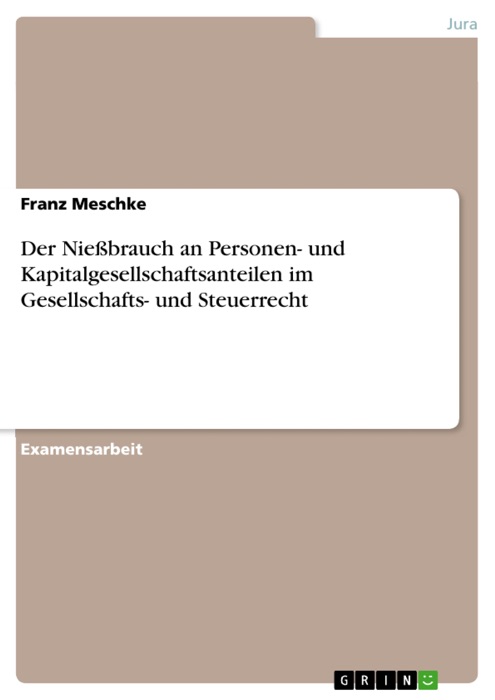 Jura

Franz Meschke

Der Nießbrauch an Personen- und Kapitalgesellschaftsanteilen im Gesellschafts- und Steuerrecht

Examensarbeit

GRIN